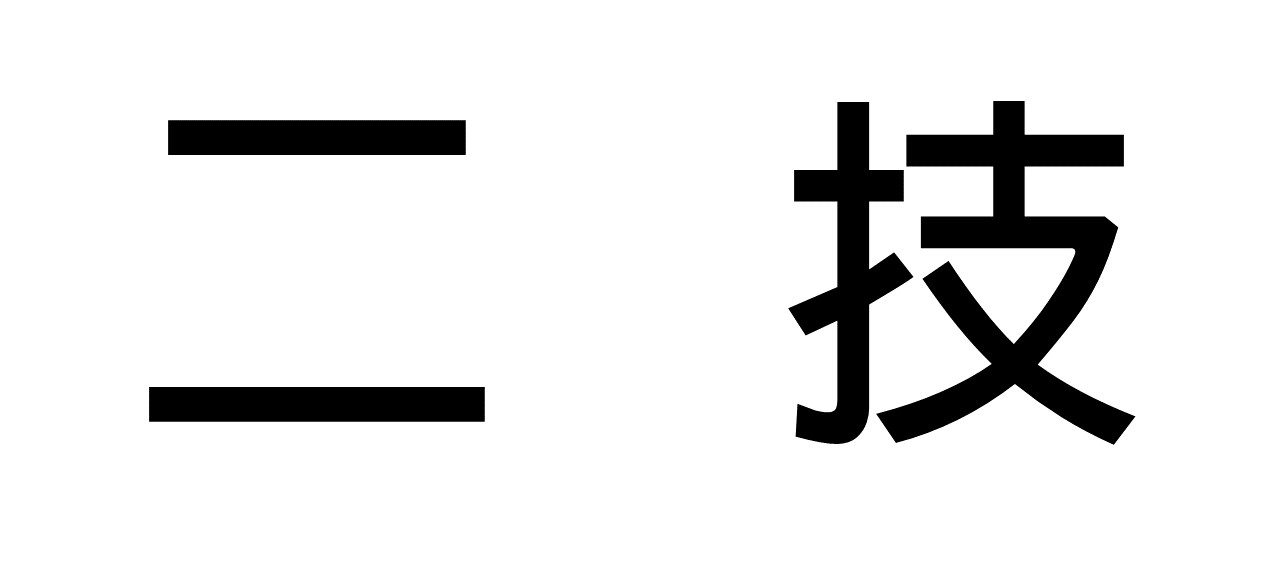 二 技